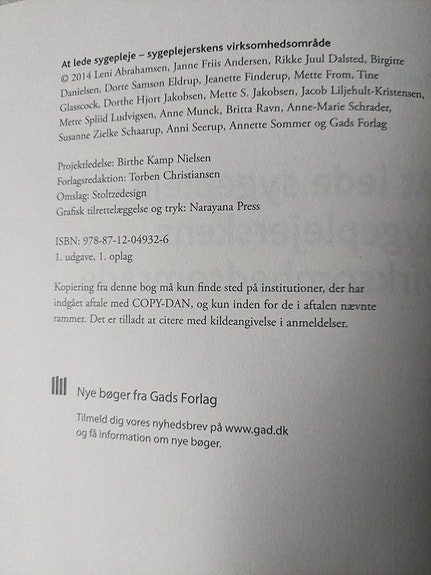 At lede sygepleje – sygeplejerskens virksomhedsområde
© 2014 Leni Abrahamsen, Janne Friis Andersen, Rikke Juul Dalsted, Birgitte Danielsen, Dorte Samson Eldrup, Jeanette Finderup, Mette From, Tine Glasscock, Dorthe Hjort Jakobsen, Mette S. Jakobsen, Jacob Liljehult-Kristensen, Mette Spliid Ludvigsen, Anne Munck, Britta Ravn, Anne-Marie Schrader, Susanne Zielke Schaarup, Anni Seerup, Annette Sommer og Gads Forlag

Projektledelse: Birthe Kamp Nielsen
Forlagsredaktion: Torben Christiansen
Omslag: Stoltzedesign
Grafisk tilrettelæggelse og tryk: Narayana Press

ISBN: 978-87-12-04932-6
1. udgave, 1. oplag

Kopiering fra denne bog må kun finde sted på institutioner, der har indgået aftale med COPY-DAN, og kun inden for de i aftalen nævnte rammer. Det er tilladt at citere med kildeangivelse i anmeldelser.

Nye bøger fra Gads Forlag

Tilmeld dig vores nyhedsbrev på www.gad.dk og få information om nye bøger.